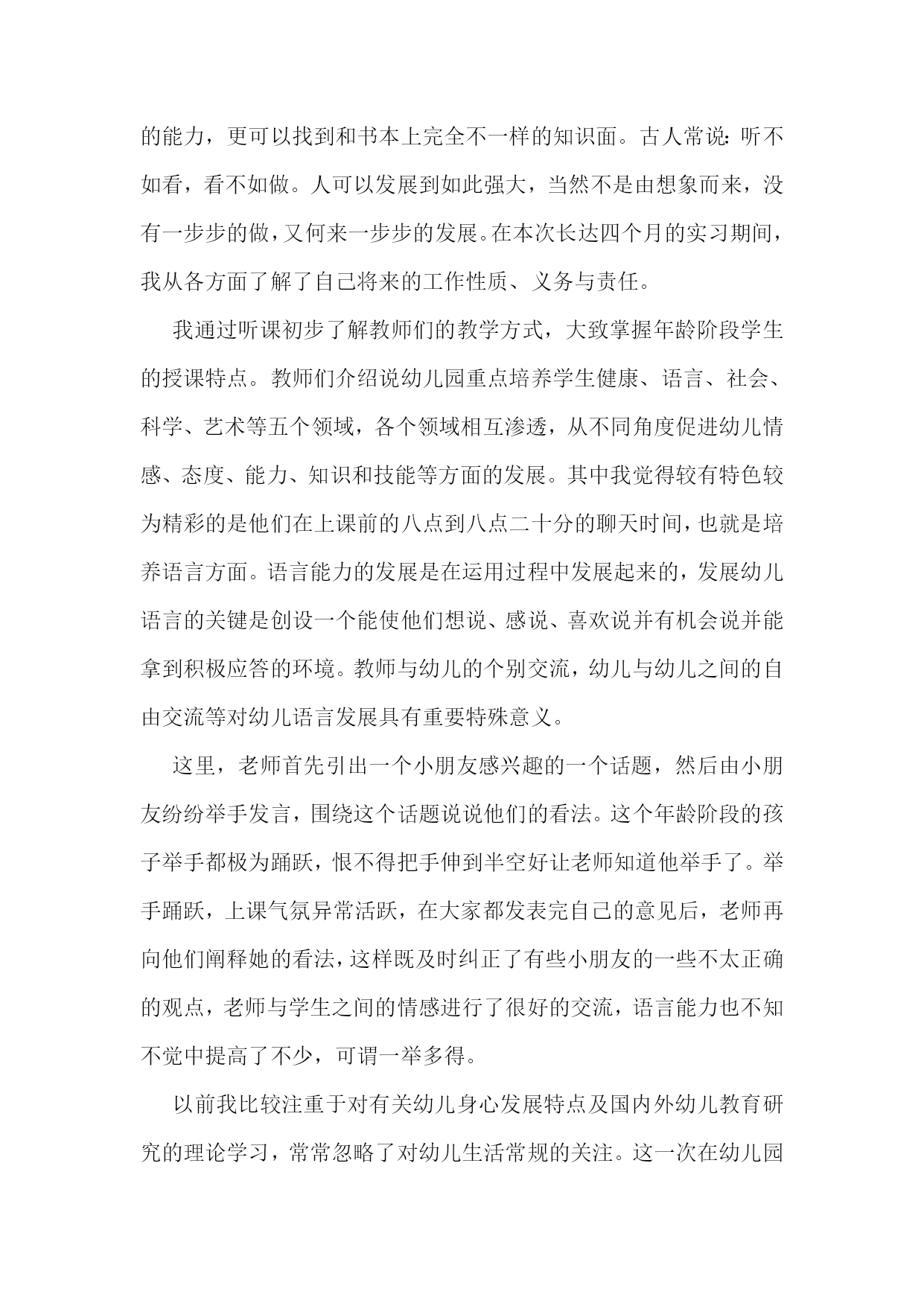 的能力，更可以找到和书本上完全不一样的知识面。古人常说：听不如看，看不如做。人可以发展到如此强大，当然不是由想象而来，没有一步步的做，又何来一步步的发展。在本次长达四个月的实习期间，我从各方面了解了自己将来的工作性质、义务与责任。

我通过听课初步了解教师们的教学方式，大致掌握年龄阶段学生的授课特点。教师们介绍说幼儿园重点培养学生健康、语言、社会、科学、艺术等五个领域，各个领域相互渗透，从不同角度促进幼儿情感、态度、能力、知识和技能等方面的发展。其中我觉得较有特色较为精彩的是他们在上课前的八点到八点二十分的聊天时间，也就是培养语言方面。语言能力的发展是在运用过程中发展起来的，发展幼儿语言的关键是创设一个能使他们想说、感说、喜欢说并有机会说并能拿到积极应答的环境。教师与幼儿的个别交流，幼儿与幼儿之间的自由交流等对幼儿语言发展具有重要特殊意义。

这里，老师首先引出一个小朋友感兴趣的一个话题，然后由小朋友纷纷举手发言，围绕这个话题说说他们的看法。这个年龄阶段的孩子举手都极为踊跃，恨不得把手伸到半空好让老师知道他举手了。举手踊跃，上课气氛异常活跃，在大家都发表完自己的意见后，老师再向他们阐释她的看法，这样既及时纠正了有些小朋友的一些不太正确的观点，老师与学生之间的情感进行了很好的交流，语言能力也不知不觉中提高了不少，可谓一举多得。

以前我比较注重于对有关幼儿身心发展特点及国内外幼儿教育研究的理论学习，常常忽略了对幼儿生活常规的关注。这一次在幼儿园